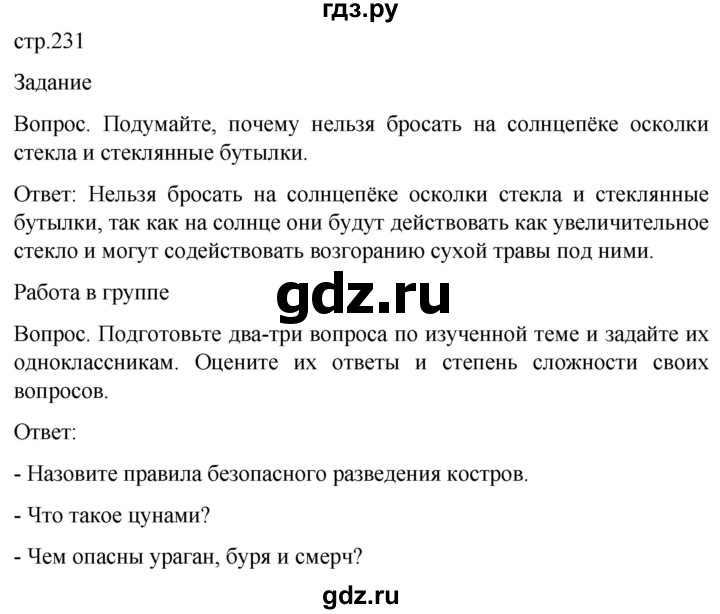 гдз.ру

стр.231

Задание

Вопрос. Подумайте, почему нельзя бросать на солнцепёке осколки стекла и стеклянные бутылки.

Ответ: Нельзя бросать на солнцепёке осколки стекла и стеклянные бутылки, так как на солнце они будут действовать как увеличительное стекло и могут содействовать возгоранию сухой травы под ними.

Работа в группе

gdz.ru

Вопрос. Подготовьте два-три вопроса по изученной теме и задайте их одноклассникам. Оцените их ответы и степень сложности своих вопросов.

Ответ:

- Назовите правила безопасного разведения костров.

- Что такое цунами?

- Чем опасны ураган, буря и смерч?

gdz.ru